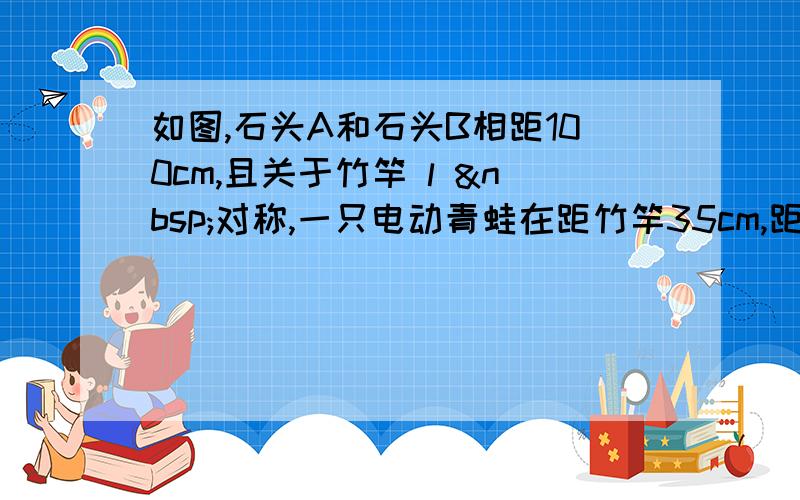 如图,石头A和石头B相距100cm,且关于竹竿 l &nbsp;对称,一只电动青蛙在距竹竿35cm,距